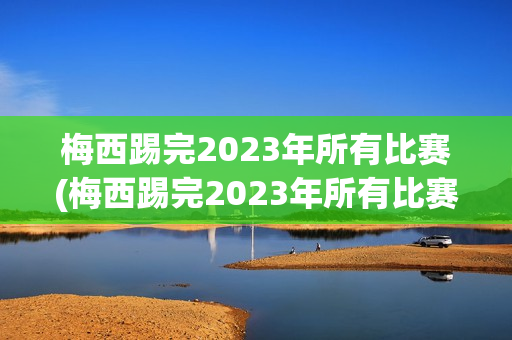 梅西踢完2023年所有比赛
(梅西踢完2023年所有比赛